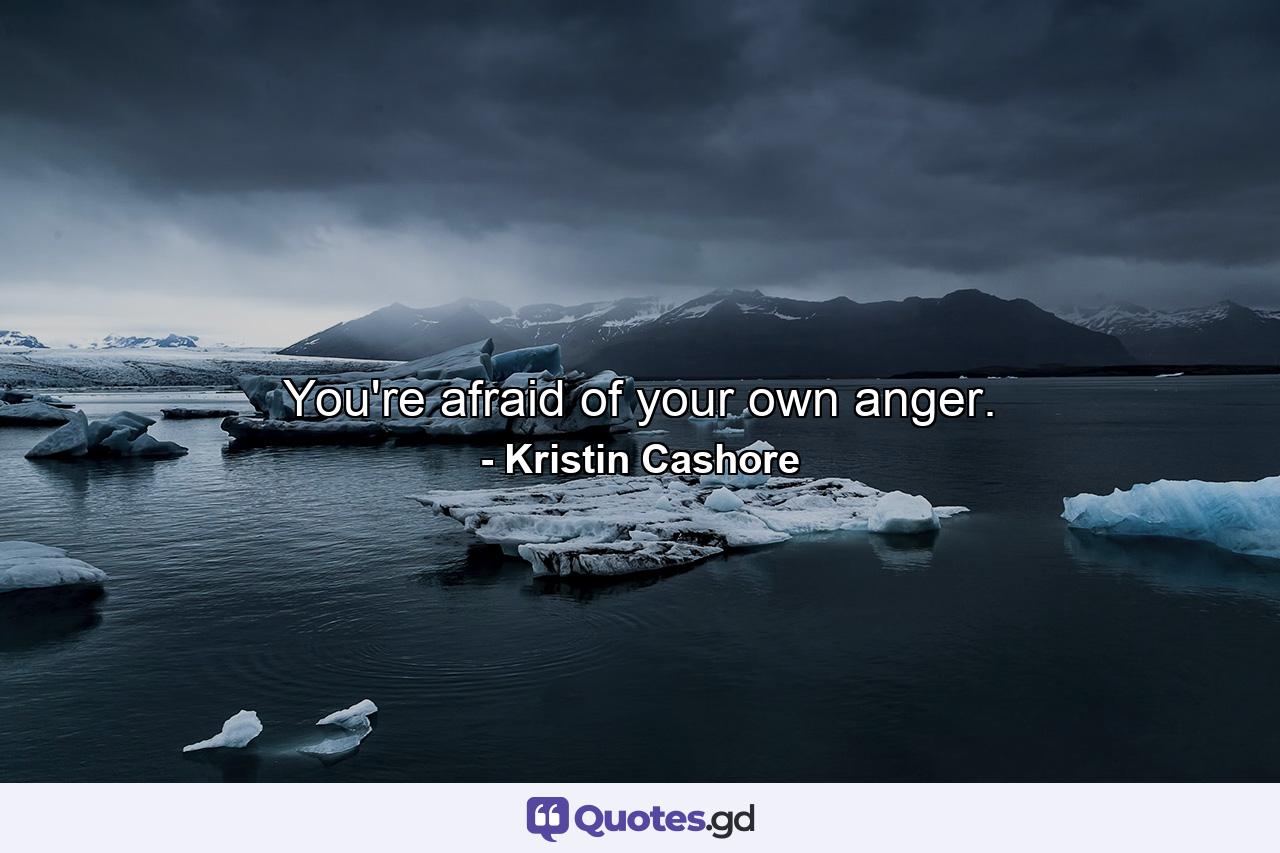 You're afraid of your own anger.
- Kristin Cashore

Quotes.gd